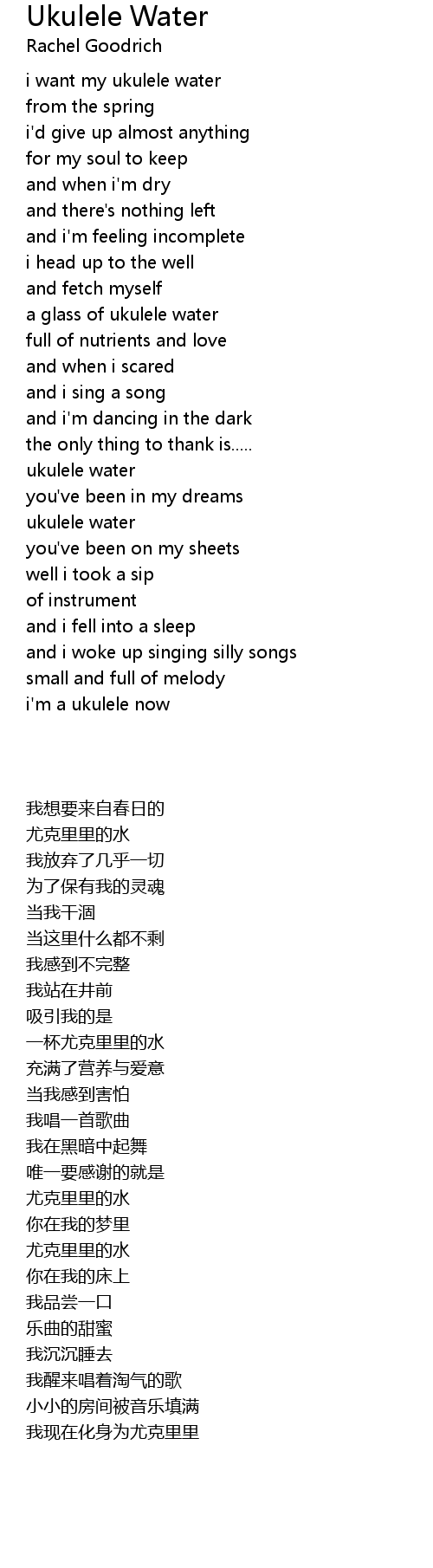 Ukulele Water
Rachel Goodrich

i want my ukulele water
from the spring
i'd give up almost anything
for my soul to keep
and when i'm dry
and there's nothing left
and i'm feeling incomplete
i head up to the well
and fetch myself
a glass of ukulele water
full of nutrients and love
and when i scared
and i sing a song
and i'm dancing in the dark
the only thing to thank is.....
ukulele water
you've been in my dreams
ukulele water
you've been on my sheets
well i took a sip
of instrument
and i fell into a sleep
and i woke up singing silly songs
small and full of melody
i'm a ukulele now

我想要来自春日的
尤克里里的水
我放弃了几乎一切
为了保有我的灵魂
当我干涸
当这里什么都不剩
我感到不完整
我站在井前
吸引我的是
一杯尤克里里的水
充满了营养与爱意
当我感到害怕
我唱一首歌曲
我在黑暗中起舞
唯一要感谢的就是
尤克里里的水
你在我的梦里
尤克里里的水
你在我的床上
我品尝一口
乐曲的甜蜜
我沉沉睡去
我醒来唱着淘气的歌
小小的房间被音乐填满
我现在化身为尤克里里